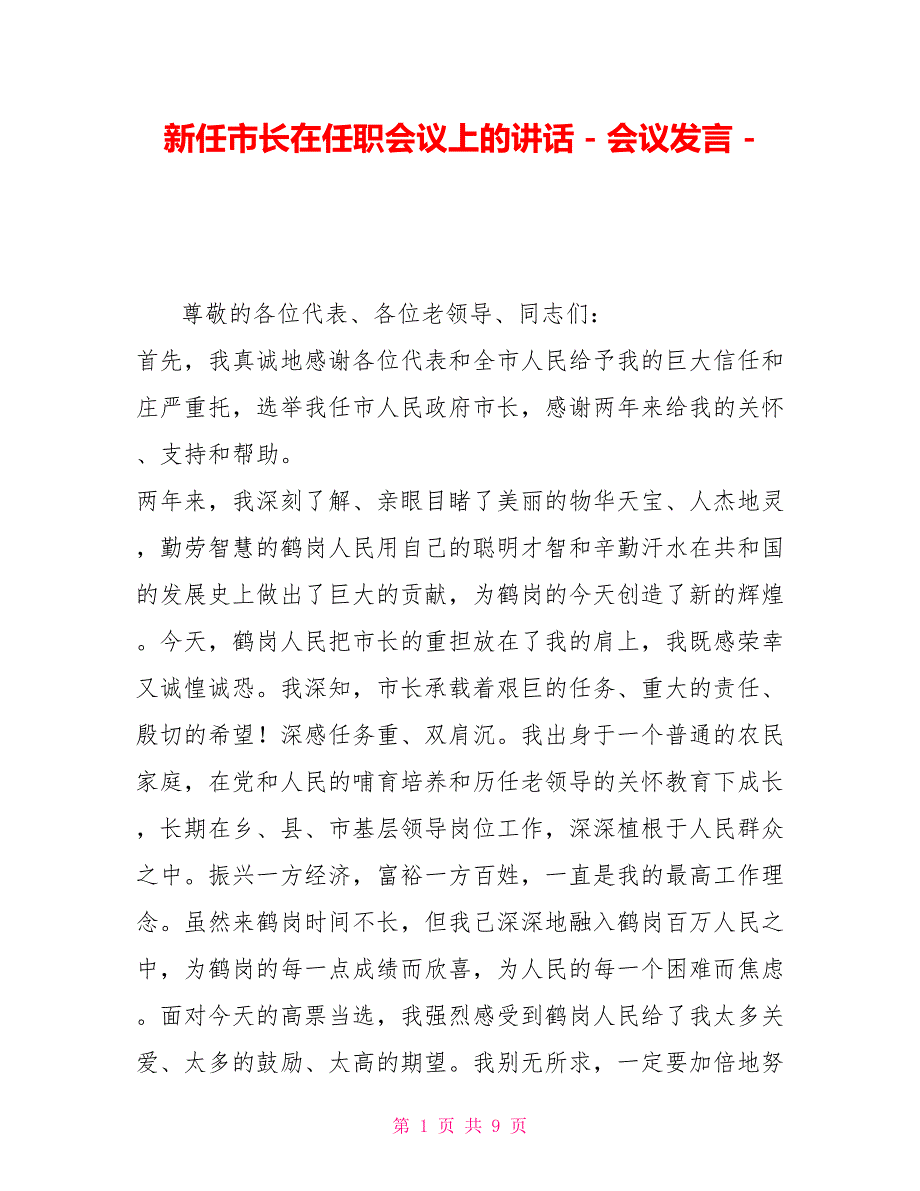 新任市长在任职会议上的讲话 - 会议发言 -

尊敬的各位代表、各位老领导、同志们：

首先，我真诚地感谢各位代表和全市人民给予我的巨大信任和庄严重托，选举我任市人民政府市长，感谢两年来给我的关怀、支持和帮助。

两年来，我深刻了解、亲眼目睹了美丽的物华天宝、人杰地灵，勤劳智慧的鹤岗人民用自己的聪明才智和辛勤汗水在共和国的发展史上做出了巨大的贡献，为鹤岗的今天创造了新的辉煌。今天，鹤岗人民把市长的重担放在了我的肩上，我既感荣幸又诚惶诚恐。我深知，市长承载着艰巨的任务、重大的责任、殷切的希望！深感任务重、双肩沉。我出身于一个普通的农民家庭，在党和人民的哺育培养和历任老领导的关怀教育下成长，长期在乡、县、市基层领导岗位工作，深深植根于人民群众之中。振兴一方经济，富裕一方百姓，一直是我的最高工作理念。虽然来鹤岗时间不长，但我已深深地融入鹤岗百万人民之中，为鹤岗的每一点成绩而欣喜，为人民的每一个困难而焦虑。面对今天的高票当选，我强烈感受到鹤岗人民给了我太多关爱、太多的鼓励、太高的期望。我别无所求，一定要加倍地努

第 1 页 共 9 页